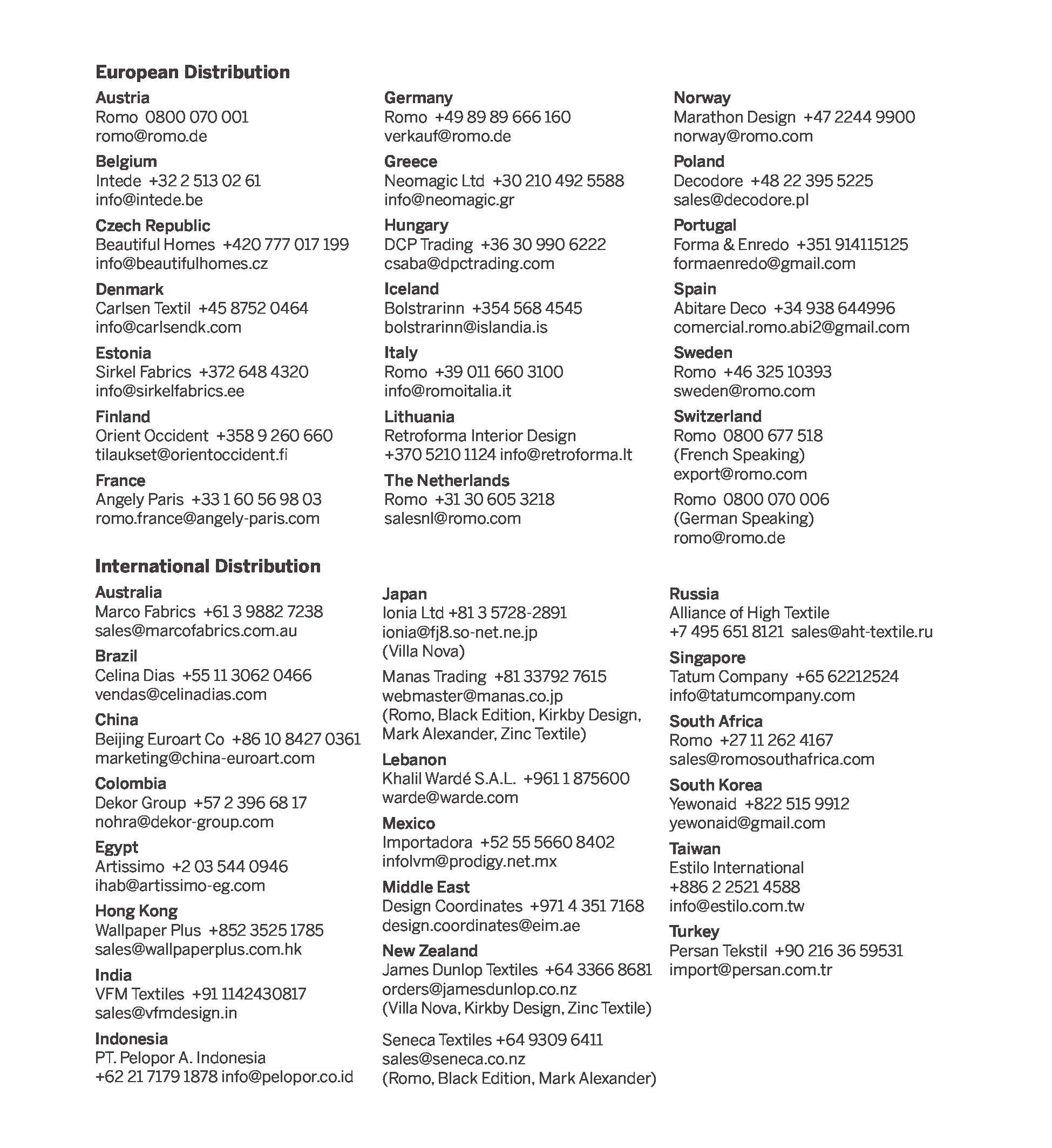 European Distribution

Austria
Romo 0800 070 001
romo@romo.de

Belgium
Intede +32 2 513 02 61
info@intede.be

Czech Republic
Beautiful Homes +420 777 017 199
info@beautifulhomes.cz

Denmark
Carlsen Textil +45 8752 0464
info@carlsendk.com

Estonia
Sirkel Fabrics +372 648 4320
info@sirkelfabrics.ee

Finland
Orient Occident +358 9 260 660
tilaukset@orientoccident.fi

France
Angely Paris +33 1 60 56 98 03
romo.france@angely-paris.com

Germany
Romo +49 89 89 666 160
verkauf@romo.de

Greece
Neomagic Ltd +30 210 492 5588
info@neomagic.gr

Hungary
DCP Trading +36 30 990 6222
csaba@dpctrading.com

Iceland
Bolstrarinn +354 568 4545
bolstrarinn@islandia.is

Italy
Romo +39 011 660 3100
info@romoitalia.it

Lithuania
Retroforma Interior Design
+370 5210 1124 info@retroforma.lt

The Netherlands
Romo +31 30 605 3218
salesnl@romo.com

Norway
Marathon Design +47 2244 9900
norway@romo.com

Poland
Decodore +48 22 395 5225
sales@decodore.pl

Portugal
Forma & Enredo +351 914115125
formaenredo@gmail.com

Spain
Abitare Deco +34 938 644996
comercial.romo.abi2@gmail.com

Sweden
Romo +46 325 10393
sweden@romo.com

Switzerland
Romo 0800 677 518
(French Speaking)
export@romo.com

Romo 0800 070 006
(German Speaking)
romo@romo.de

International Distribution

Australia
Marco Fabrics +61 3 9882 7238
sales@marcofabrics.com.au

Brazil
Celina Dias +55 11 3062 0466
vendas@celinadias.com

China
Beijing Euroart Co +86 10 8427 0361
marketing@china-euroart.com

Colombia
Dekor Group +57 2 396 68 17
nohra@dekor-group.com

Egypt
Artissimo +2 03 544 0946
ihab@artissimo-eg.com

Hong Kong
Wallpaper Plus +852 3525 1785
sales@wallpaperplus.com.hk

India
VFM Textiles +91 1142430817
sales@vfmdesign.in

Indonesia
PT. Pelopor A. Indonesia
+62 21 7179 1878 info@pelopor.co.id

Japan
Ionia Ltd +81 3 5728-2891
ionia@fj8.so-net.ne.jp
(Villa Nova)

Manas Trading +81 33792 7615
webmaster@manas.co.jp
(Romo, Black Edition, Kirkby Design, Mark Alexander, Zinc Textile)

Lebanon
Khalil Wardé S.A.L. +961 1 875600
warde@warde.com

Mexico
Importadora +52 55 5660 8402
infolvm@prodigy.net.mx

Middle East
Design Coordinates +971 4 351 7168
design.coordinates@eim.ae

New Zealand
James Dunlop Textiles +64 3366 8681
orders@jamesdunlop.co.nz
(Villa Nova, Kirkby Design, Zinc Textile)

Seneca Textiles +64 9309 6411
sales@seneca.co.nz
(Romo, Black Edition, Mark Alexander)

Russia
Alliance of High Textile
+7 495 651 8121 sales@aht-textile.ru

Singapore
Tatum Company +65 62212524
info@tatumcompany.com

South Africa
Romo +27 11 262 4167
sales@romosouthafrica.com

South Korea
Yewonaid +822 515 9912
yewonaid@gmail.com

Taiwan
Estilo International
+886 2 2521 4588
info@estilo.com.tw

Turkey
Persan Tekstil +90 216 36 59531
import@persan.com.tr